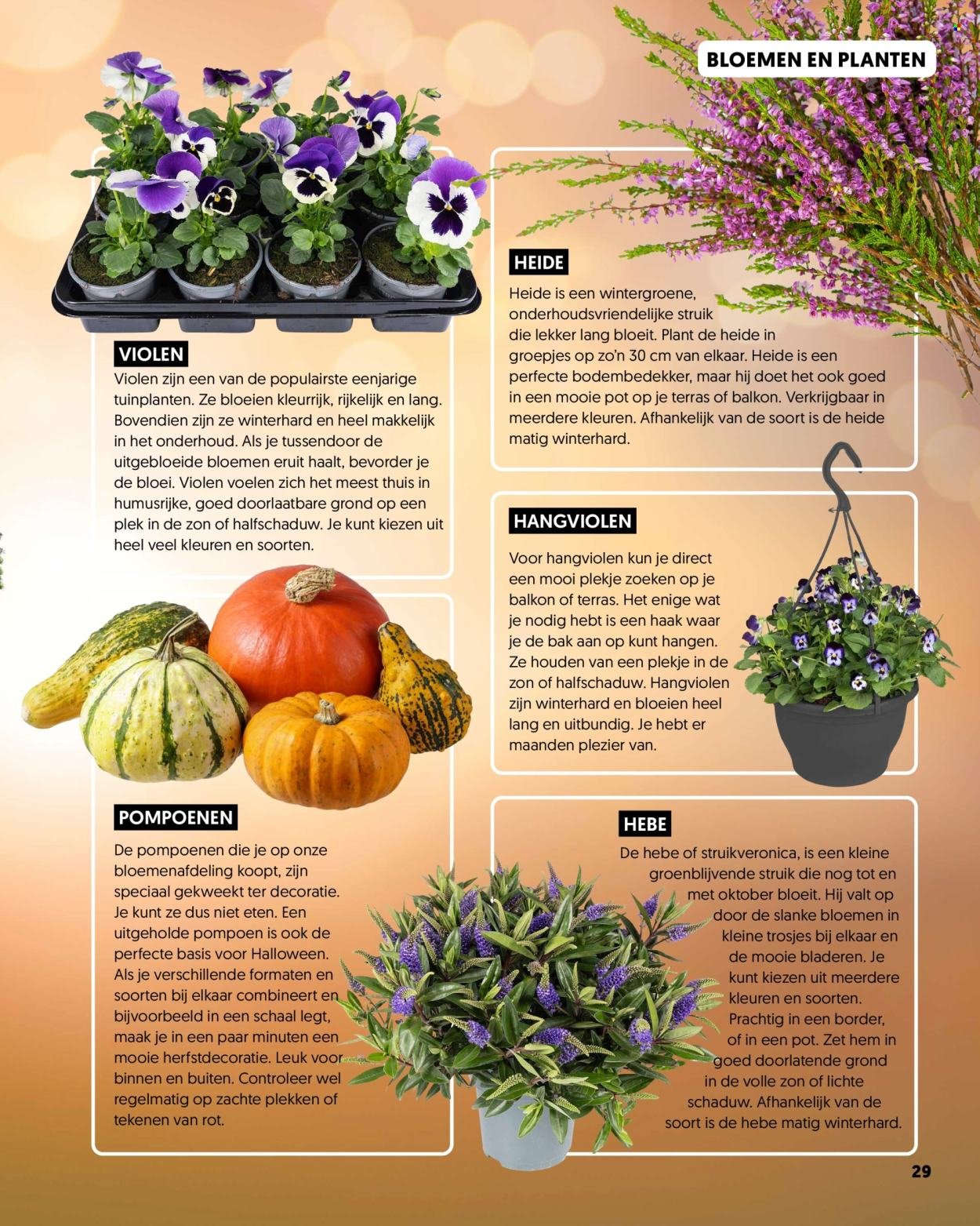 BLOEMEN EN PLANTEN

VIOLEN

Violen zijn een van de populairste eenjarige tuinplanten. Ze bloeien kleurrijk, rijkelijk en lang. Bovendien zijn ze winterhard en heel makkelijk in het onderhoud. Als je tussendoor de uitgebloeide bloemen eruit haalt, bevorder je de bloei. Violen voelen zich het meest thuis in humusrijke, goed doorlaatbare grond op een plek in de zon of halfschaduw. Je kunt kiezen uit heel veel kleuren en soorten.

POMPOENEN

De pompoenen die je op onze bloemenafdeling koopt, zijn speciaal gekweekt ter decoratie. Je kunt ze dus niet eten. Een uitgeholde pompoen is ook de perfecte basis voor Halloween. Als je verschillende formaten en soorten bij elkaar combineert en bijvoorbeeld in een schaal legt, maak je in een paar minuten een mooie herfstdecoratie. Leuk voor binnen en buiten. Controleer wel regelmatig op zachte plekken of tekenen van rot.

HEIDE

Heide is een wintergroene, onderhoudsvriendelijke struik die lekker lang bloeit. Plant de heide in groepjes op zo'n 30 cm van elkaar. Heide is een perfecte bodembedekker, maar hij doet het ook goed in een mooie pot op je terras of balkon. Verkrijgbaar in meerdere kleuren. Afhankelijk van de soort is de heide matig winterhard.

HANGVIOLEN

Voor hangviolen kun je direct een mooi plekje zoeken op je balkon of terras. Het enige wat je nodig hebt is een haak waar je de bak aan op kunt hangen. Ze houden van een plekje in de zon of halfschaduw. Hangviolen zijn winterhard en bloeien heel lang en uitbundig. Je hebt er maanden plezier van.

HEBE

De hebe of struikveronica, is een kleine groenblijvende struik die nog tot en met oktober bloeit. Hij valt op door de slanke bloemen in kleine trosjes bij elkaar en de mooie bladeren. Je kunt kiezen uit meerdere kleuren en soorten. Prachtig in een border, of in een pot. Zet hem in goed doorlatende grond in de volle zon of lichte schaduw. Afhankelijk van de soort is de hebe matig winterhard.

29